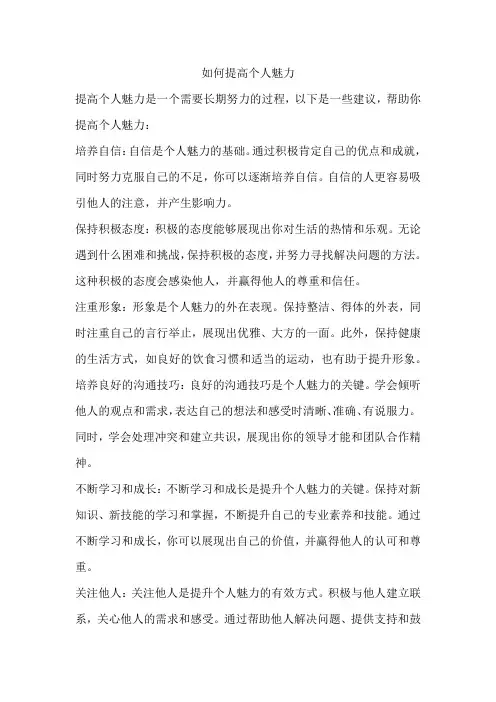 如何提高个人魅力

提高个人魅力是一个需要长期努力的过程，以下是一些建议，帮助你提高个人魅力：

培养自信：自信是个人魅力的基础。通过积极肯定自己的优点和成就，同时努力克服自己的不足，你可以逐渐培养自信。自信的人更容易吸引他人的注意，并产生影响力。

保持积极态度：积极的态度能够展现出你对生活的热情和乐观。无论遇到什么困难和挑战，保持积极的态度，并努力寻找解决问题的方法。这种积极的态度会感染他人，并赢得他人的尊重和信任。

注重形象：形象是个人魅力的外在表现。保持整洁、得体的外表，同时注重自己的言行举止，展现出优雅、大方的一面。此外，保持健康的生活方式，如良好的饮食习惯和适当的运动，也有助于提升形象。

培养良好的沟通技巧：良好的沟通技巧是个人魅力的关键。学会倾听他人的观点和需求，表达自己的想法和感受时清晰、准确、有说服力。同时，学会处理冲突和建立共识，展现出你的领导才能和团队合作精神。

不断学习和成长：不断学习和成长是提升个人魅力的关键。保持对新知识、新技能的学习和掌握，不断提升自己的专业素养和技能。通过不断学习和成长，你可以展现出自己的价值，并赢得他人的认可和尊重。

关注他人：关注他人是提升个人魅力的有效方式。积极与他人建立联系，关心他人的需求和感受。通过帮助他人解决问题、提供支持和鼓